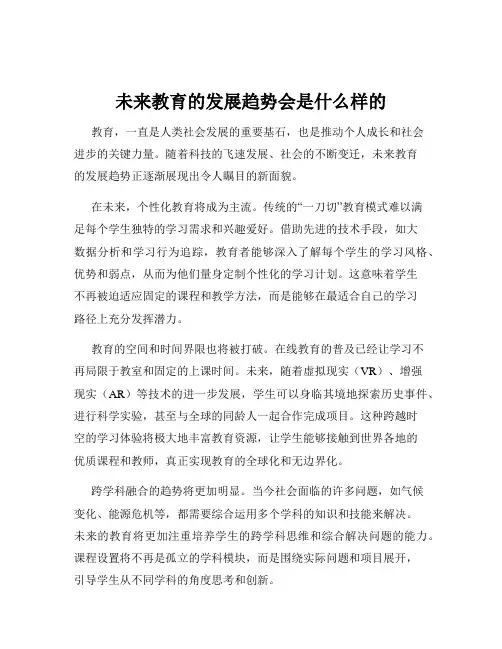 未来教育的发展趋势会是什么样的

教育，一直是人类社会发展的重要基石，也是推动个人成长和社会进步的关键力量。随着科技的飞速发展、社会的不断变迁，未来教育的发展趋势正逐渐展现出令人瞩目的新面貌。

在未来，个性化教育将成为主流。传统的“一刀切”教育模式难以满足每个学生独特的学习需求和兴趣爱好。借助先进的技术手段，如大数据分析和学习行为追踪，教育者能够深入了解每个学生的学习风格、优势和弱点，从而为他们量身定制个性化的学习计划。这意味着学生不再被迫适应固定的课程和教学方法，而是能够在最适合自己的学习路径上充分发挥潜力。

教育的空间和时间界限也将被打破。在线教育的普及已经让学习不再局限于教室和固定的上课时间。未来，随着虚拟现实（VR）、增强现实（AR）等技术的进一步发展，学生可以身临其境地探索历史事件、进行科学实验，甚至与全球的同龄人一起合作完成项目。这种跨越时空的学习体验将极大地丰富教育资源，让学生能够接触到世界各地的优质课程和教师，真正实现教育的全球化和无边界化。

跨学科融合的趋势将更加明显。当今社会面临的许多问题，如气候变化、能源危机等，都需要综合运用多个学科的知识和技能来解决。未来的教育将更加注重培养学生的跨学科思维和综合解决问题的能力。课程设置将不再是孤立的学科模块，而是围绕实际问题和项目展开，引导学生从不同学科的角度思考和创新。